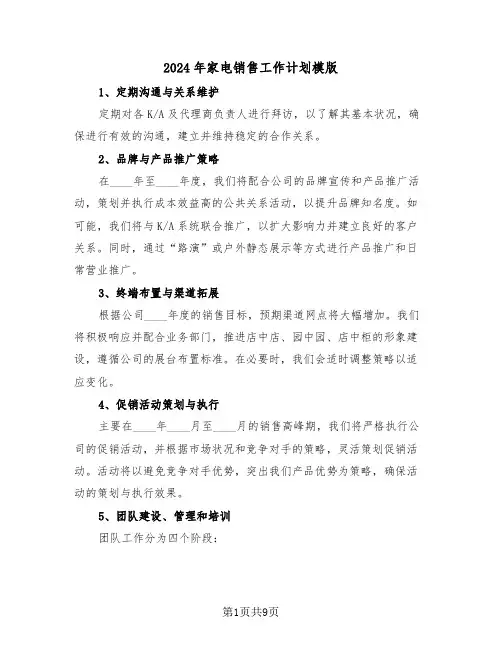 2024年家电销售工作计划模版

1、定期沟通与关系维护

定期对各K/A及代理商负责人进行拜访，以了解其基本状况，确保进行有效的沟通，建立并维持稳定的合作关系。

2、品牌与产品推广策略

在____年至____年度，我们将配合公司的品牌宣传和产品推广活动，策划并执行成本效益高的公共关系活动，以提升品牌知名度。如可能，我们将与K/A系统联合推广，以扩大影响力并建立良好的客户关系。同时，通过“路演”或户外静态展示等方式进行产品推广和日常营业推广。

3、终端布置与渠道拓展

根据公司____年度的销售目标，预期渠道网点将大幅增加。我们将积极响应并配合业务部门，推进店中店、园中园、店中柜的形象建设，遵循公司的展台布置标准。在必要时，我们会适时调整策略以适应变化。

4、促销活动策划与执行

主要在____年____月至____月的销售高峰期，我们将严格执行公司的促销活动，并根据市场状况和竞争对手的策略，灵活策划促销活动。活动将以避免竞争对手优势，突出我们产品优势为策略，确保活动的策划与执行效果。

5、团队建设、管理和培训

团队工作分为四个阶段：

第1页共9页